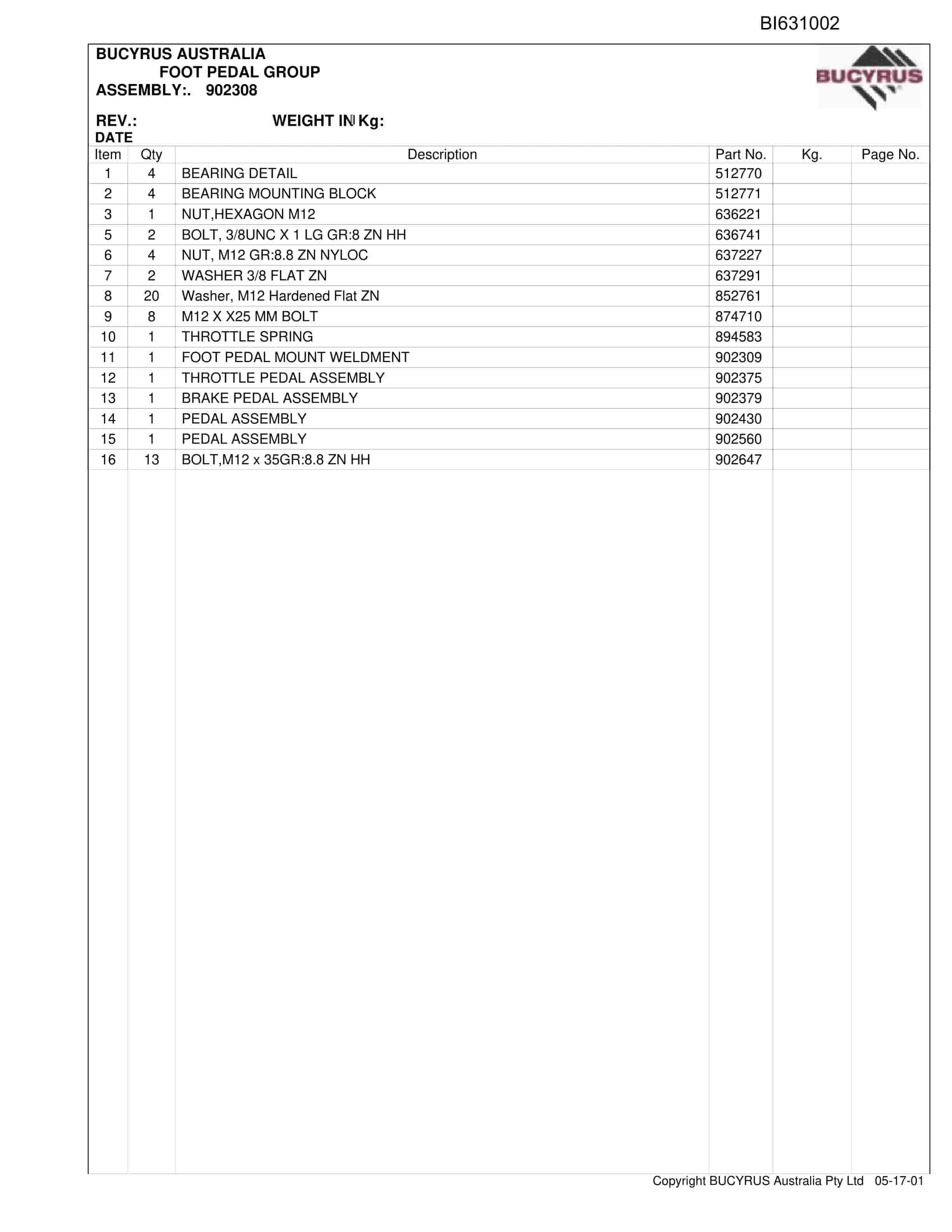 BI631002

BUCYRUS AUSTRALIA
FOOT PEDAL GROUP
ASSEMBLY:. 902308

BUCYRUS

REV.:
WEIGHT IN Kg:
DATE

| Item | Qty | Description | Part No. | Kg. | Page No. |
|---|---|---|---|---|---|
| 1 | 4 | BEARING DETAIL | 512770 | | |
| 2 | 4 | BEARING MOUNTING BLOCK | 512771 | | |
| 3 | 1 | NUT,HEXAGON M12 | 636221 | | |
| 5 | 2 | BOLT, 3/8UNC X 1 LG GR:8 ZN HH | 636741 | | |
| 6 | 4 | NUT, M12 GR:8.8 ZN NYLOC | 637227 | | |
| 7 | 2 | WASHER 3/8 FLAT ZN | 637291 | | |
| 8 | 20 | Washer, M12 Hardened Flat ZN | 852761 | | |
| 9 | 8 | M12 X X25 MM BOLT | 874710 | | |
| 10 | 1 | THROTTLE SPRING | 894583 | | |
| 11 | 1 | FOOT PEDAL MOUNT WELDMENT | 902309 | | |
| 12 | 1 | THROTTLE PEDAL ASSEMBLY | 902375 | | |
| 13 | 1 | BRAKE PEDAL ASSEMBLY | 902379 | | |
| 14 | 1 | PEDAL ASSEMBLY | 902430 | | |
| 15 | 1 | PEDAL ASSEMBLY | 902560 | | |
| 16 | 13 | BOLT,M12 x 35GR:8.8 ZN HH | 902647 | | |

Copyright BUCYRUS Australia Pty Ltd 05-17-01